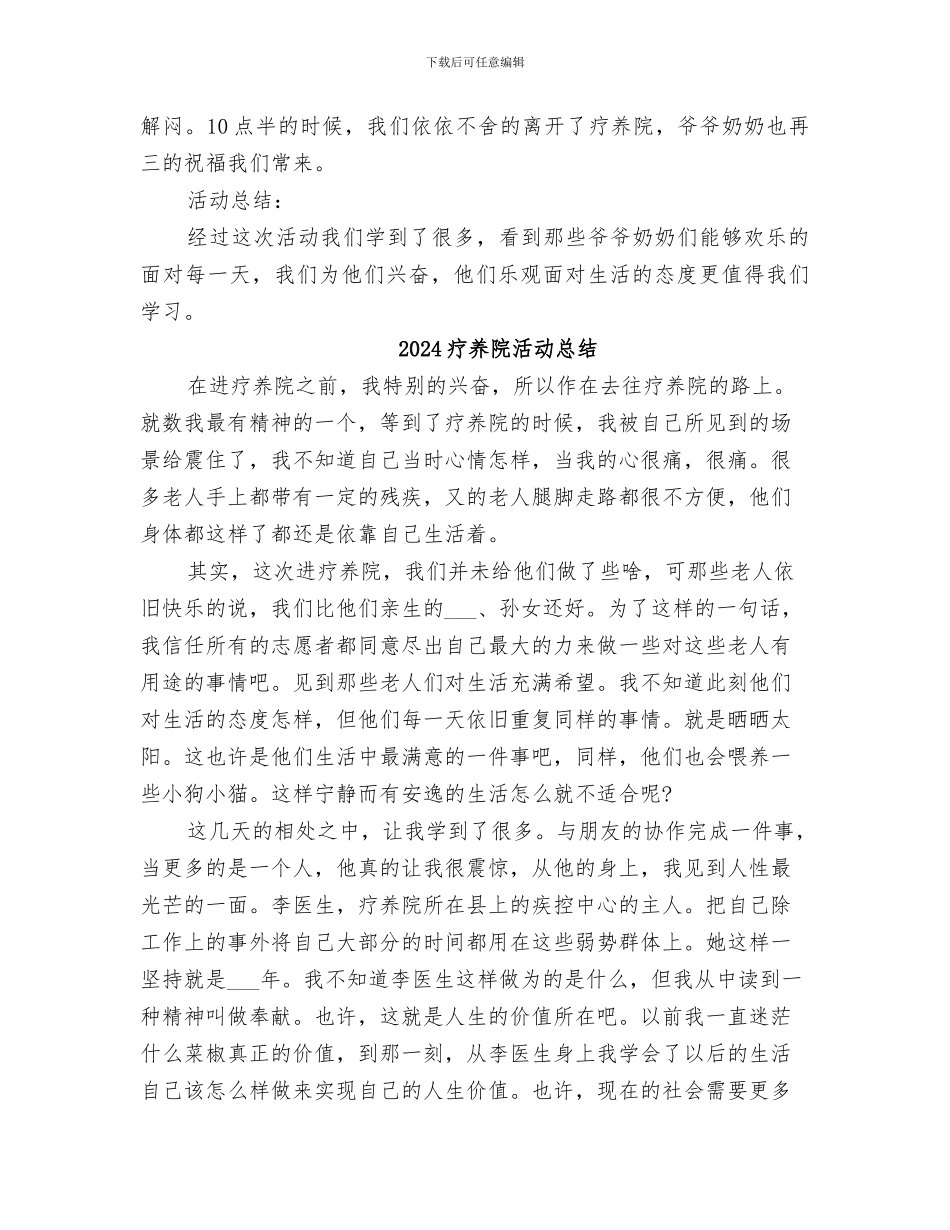 下载后可任意编辑

解闷。10点半的时候，我们依依不舍的离开了疗养院，爷爷奶奶也再三的祝福我们常来。

活动总结：

经过这次活动我们学到了很多，看到那些爷爷奶奶们能够欢乐的面对每一天，我们为他们兴奋，他们乐观面对生活的态度更值得我们学习。

2024疗养院活动总结

在进疗养院之前，我特别的兴奋，所以作在去往疗养院的路上。就数我最有精神的一个，等到了疗养院的时候，我被自己所见到的场景给震住了，我不知道自己当时心情怎样，当我的心很痛，很痛。很多老人手上都带有一定的残疾，又的老人腿脚走路都很不方便，他们身体都这样了都还是依靠自己生活着。

其实，这次进疗养院，我们并未给他们做了些啥，可那些老人依旧快乐的说，我们比他们亲生的___、孙女还好。为了这样的一句话，我信任所有的志愿者都同意尽出自己最大的力来做一些对这些老人有用途的事情吧。见到那些老人们对生活充满希望。我不知道此刻他们对生活的态度怎样，但他们每一天依旧重复同样的事情。就是晒晒太阳。这也许是他们生活中最满意的一件事吧，同样，他们也会喂养一些小狗小猫。这样宁静而有安逸的生活怎么就不适合呢?

这几天的相处之中，让我学到了很多。与朋友的协作完成一件事，当更多的是一个人，他真的让我很震惊，从他的身上，我见到人性最光芒的一面。李医生，疗养院所在县上的疾控中心的主人。把自己除工作上的事外将自己大部分的时间都用在这些弱势群体上。她这样一坚持就是___年。我不知道李医生这样做为的是什么，但我从中读到一种精神叫做奉献。也许，这就是人生的价值所在吧。以前我一直迷茫什么菜椒真正的价值，到那一刻，从李医生身上我学会了以后的生活自己该怎么样做来实现自己的人生价值。也许，现在的社会需要更多